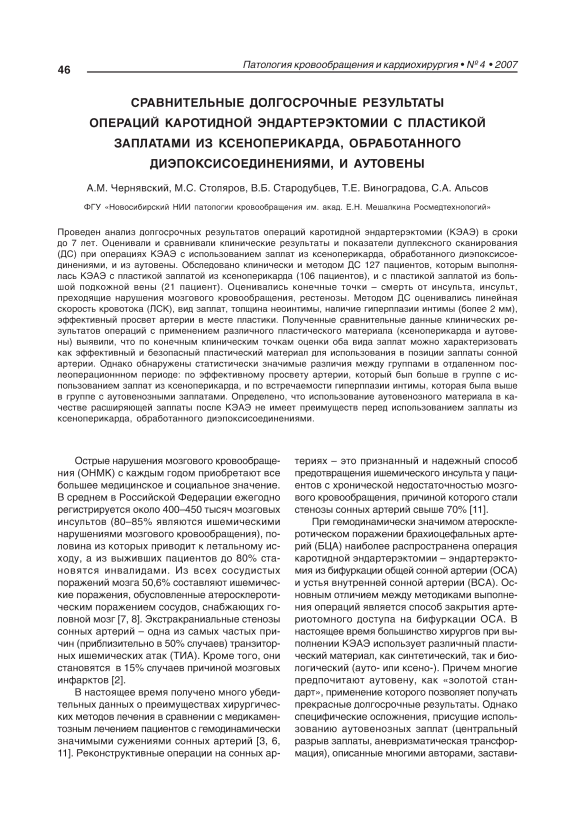 46

Патология кровообращения и кардиохирургия • № 4 • 2007

СРАВНИТЕЛЬНЫЕ ДОЛГОСРОЧНЫЕ РЕЗУЛЬТАТЫ ОПЕРАЦИЙ КАРОТИДНОЙ ЭНДАРТЕРЭКТОМИИ С ПЛАСТИКОЙ ЗАПЛАТАМИ ИЗ КСЕНОПЕРИКАРДА, ОБРАБОТАННОГО ДИЭПОКСИСОЕДИНЕНИЯМИ, И АУТОВЕНЫ

А.М. Чернявский, М.С. Столяров, В.Б. Стародубцев, Т.Е. Виноградова, С.А. Альсов

ФГУ «Новосибирский НИИ патологии кровообращения им. акад. Е.Н. Мешалкина Росмедтехнологий»

Проведен анализ долгосрочных результатов операций каротидной эндартерэктомии (КЭАЭ) в сроки до 7 лет. Оценивали и сравнивали клинические результаты и показатели дуплексного сканирования (ДС) при операциях КЭАЭ с использованием заплат из ксеноперикарда, обработанного диэпоксисоединениями, и из аутовены. Обследовано клинически и методом ДС 127 пациентов, которым выполнялась КЭАЭ с пластикой заплатой из ксеноперикарда (106 пациентов), и с пластикой заплатой из большой подкожной вены (21 пациент). Оценивались конечные точки – смерть от инсульта, инсульт, преходящие нарушения мозгового кровообращения, рестенозы. Методом ДС оценивались линейная скорость кровотока (ЛСК), вид заплат, толщина неоинтимы, наличие гиперплазии интимы (более 2 мм), эффективный просвет артерии в месте пластики. Полученные сравнительные данные клинических результатов операций с применением различного пластического материала (ксеноперикарда и аутовены) выявили, что по конечным клиническим точкам оценки оба вида заплат можно характеризовать как эффективный и безопасный пластический материал для использования в позиции заплаты сонной артерии. Однако обнаружены статистически значимые различия между группами в отдаленном послеоперационнном периоде: по эффективному просвету артерии, который был больше в группе с использованием заплат из ксеноперикарда, и по встречаемости гиперплазии интимы, которая была выше в группе с аутовенозными заплатами. Определено, что использование аутовенозного материала в качестве расширяющей заплаты после КЭАЭ не имеет преимуществ перед использованием заплаты из ксеноперикарда, обработанного диэпоксисоединениями.

Острые нарушения мозгового кровообращения (ОНМК) с каждым годом приобретают все большее медицинское и социальное значение. В среднем в Российской Федерации ежегодно регистрируется около 400–450 тысяч мозговых инсультов (80–85% являются ишемическими нарушениями мозгового кровообращения), половина из которых приводит к летальному исходу, а из выживших пациентов до 80% становятся инвалидами. Из всех сосудистых поражений мозга 50,6% составляют ишемические поражения, обусловленные атеросклеротическим поражением сосудов, снабжающих головной мозг [7, 8]. Экстракраниальные стенозы сонных артерий – одна из самых частых причин (приблизительно в 50% случаев) транзиторных ишемических атак (ТИА). Кроме того, они становятся в 15% случаев причиной мозговых инфарктов [2].

В настоящее время получено много убедительных данных о преимуществах хирургических методов лечения в сравнении с медикаментозным лечением пациентов с гемодинамически значимыми сужениями сонных артерий [3, 6, 11]. Реконструктивные операции на сонных артериях – это признанный и надежный способ предотвращения ишемического инсульта у пациентов с хронической недостаточностью мозгового кровообращения, причиной которого стали стенозы сонных артерий свыше 70% [11].

При гемодинамически значимом атеросклеротическом поражении брахиоцефальных артерий (БЦА) наиболее распространена операция каротидной эндартерэктомии – эндартерэктомия из бифуркации общей сонной артерии (ОСА) и устья внутренней сонной артерии (ВСА). Основным отличием между методиками выполнения операций является способ закрытия артериотомного доступа на бифуркации ОСА. В настоящее время большинство хирургов при выполнении КЭАЭ использует различный пластический материал, как синтетический, так и биологический (ауто- или ксено-). Причем многие предпочитают аутовену, как «золотой стандарт», применение которого позволяет получать прекрасные долгосрочные результаты. Однако специфические осложнения, присущие использованию аутовенозных заплат (центральный разрыв заплаты, аневризматическая трансформация), описанные многими авторами, застави-